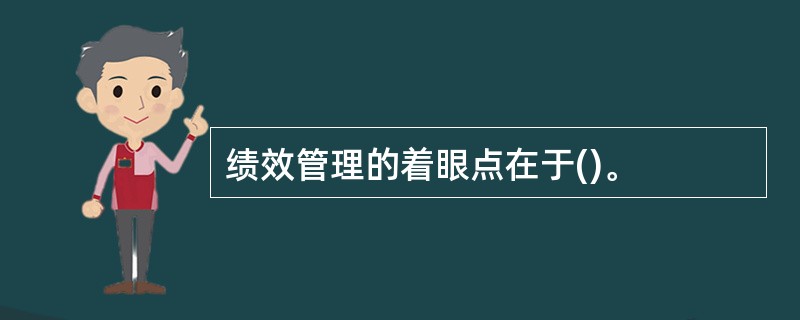 绩效管理的着眼点在于()。